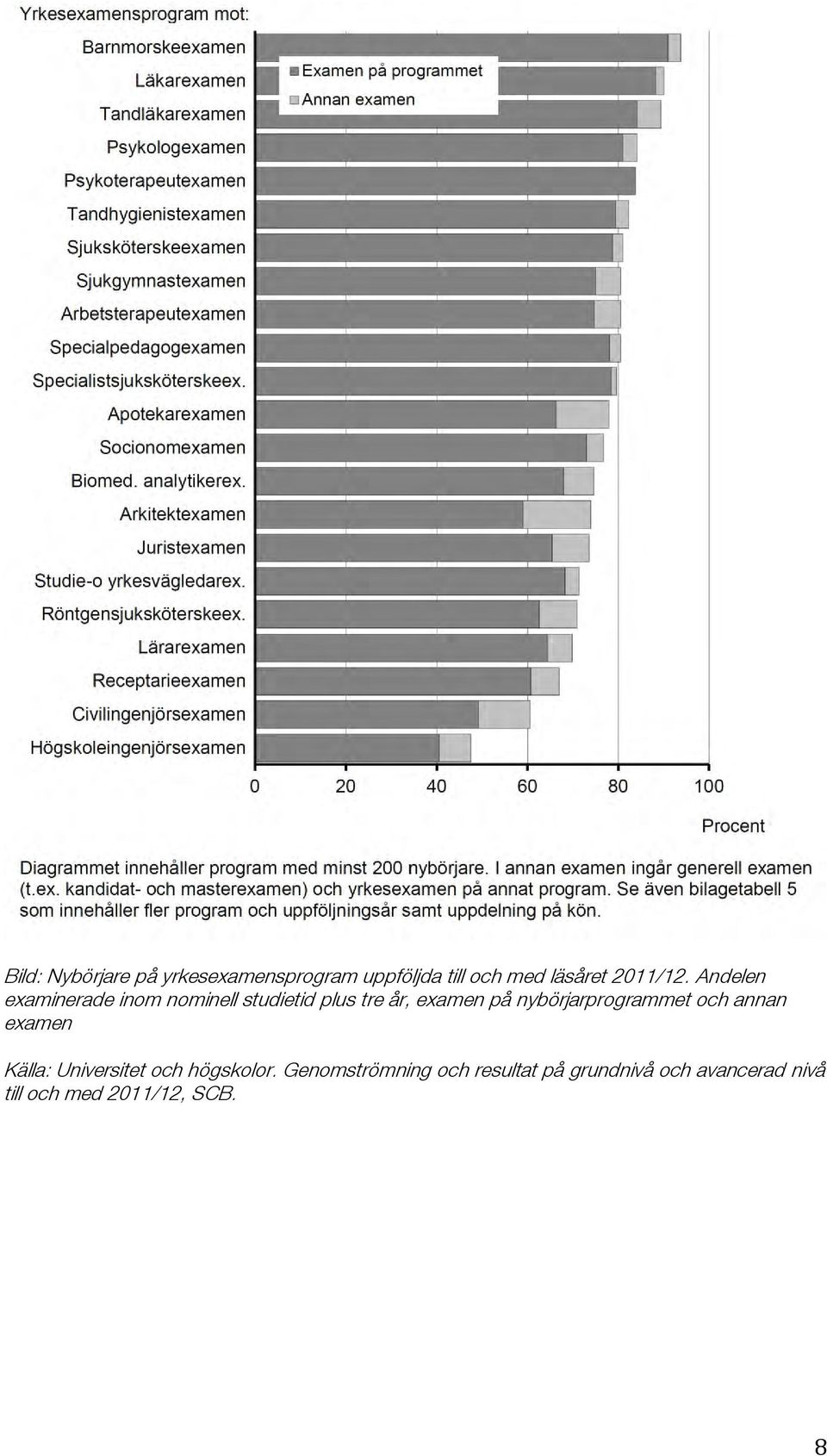 Yrkesexamensprogram mot:

Examen på programmet
Annan examen

Barnmorskeexamen
Läkarexamen
Tandläkarexamen
Psykologexamen
Psykoterapeutexamen
Tandhygienistexamen
Sjuksköterskeexamen
Sjukgymnastexamen
Arbetsterapeutexamen
Specialpedagogexamen
Specialistsjuksköterskeex.
Apotekarexamen
Socionomexamen
Biomed. analytikerex.
Arkitektexamen
Juristexamen
Studie-o yrkesvägledarex.
Röntgensjuksköterskeex.
Lärarexamen
Receptarieexamen
Civilingenjörsexamen
Högskoleingenjörsexamen

0 20 40 60 80 100

Procent

Diagrammet innehåller program med minst 200 nybörjare. I annan examen ingår generell examen (t.ex. kandidat- och masterexamen) och yrkesexamen på annat program. Se även bilagetabell 5 som innehåller fler program och uppföljningsår samt uppdelning på kön.

Bild: Nybörjare på yrkesexamensprogram uppföljda till och med läsåret 2011/12. Andelen examinerade inom nominell studietid plus tre år, examen på nybörjarprogrammet och annan examen

Källa: Universitet och högskolor. Genomströmning och resultat på grundnivå och avancerad nivå till och med 2011/12, SCB.

8